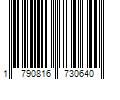 1 790816 730640